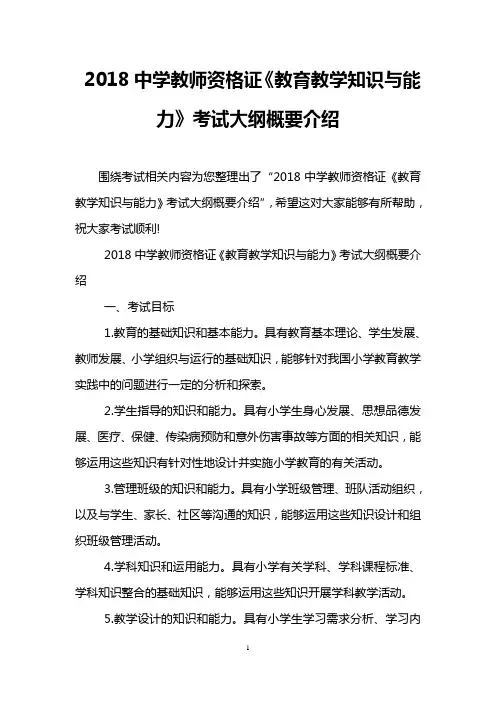 2018 中学教师资格证《教育教学知识与能力》考试大纲概要介绍

围绕考试相关内容为您整理出了“2018 中学教师资格证《教育教学知识与能力》考试大纲概要介绍”，希望这对大家能够有所帮助，祝大家考试顺利!

2018 中学教师资格证《教育教学知识与能力》考试大纲概要介绍

一、考试目标

1.教育的基础知识和基本能力。具有教育基本理论、学生发展、教师发展、小学组织与运行的基础知识，能够针对我国小学教育教学实践中的问题进行一定的分析和探索。

2.学生指导的知识和能力。具有小学生身心发展、思想品德发展、医疗、保健、传染病预防和意外伤害事故等方面的相关知识，能够运用这些知识有针对性地设计并实施小学教育的有关活动。

3.管理班级的知识和能力。具有小学班级管理、班队活动组织，以及与学生、家长、社区等沟通的知识，能够运用这些知识设计和组织班级管理活动。

4.学科知识和运用能力。具有小学有关学科、学科课程标准、学科知识整合的基础知识，能够运用这些知识开展学科教学活动。

5.教学设计的知识和能力。具有小学生学习需求分析、学习内

1